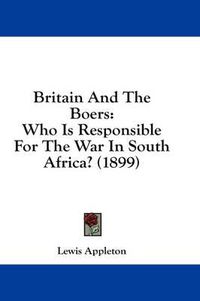 Britain And The Boers:
Who Is Responsible For The War In South Africa? (1899)

Lewis Appleton